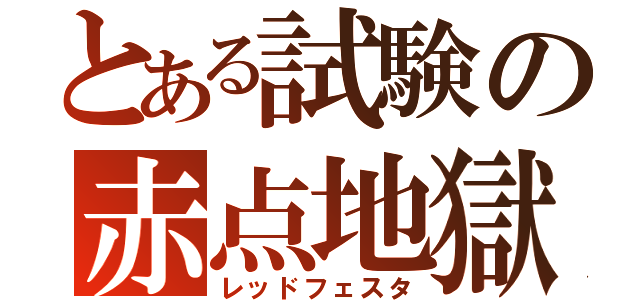 とある試験の
赤点地獄
レッドフェスタ